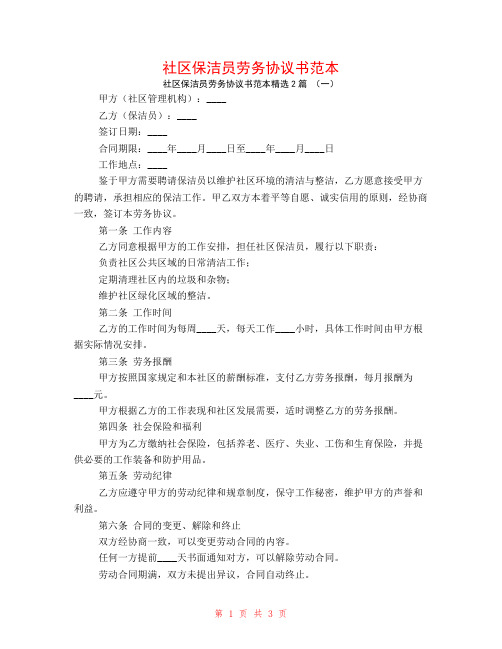 社区保洁员劳务协议书范本

社区保洁员劳务协议书范本精选 2 篇 （一）

甲方（社区管理机构）：____

乙方（保洁员）：____

签订日期：____

合同期限：____年____月____日至____年____月____日

工作地点：____

鉴于甲方需要聘请保洁员以维护社区环境的清洁与整洁，乙方愿意接受甲方的聘请，承担相应的保洁工作。甲乙双方本着平等自愿、诚实信用的原则，经协商一致，签订本劳务协议。

第一条 工作内容

乙方同意根据甲方的工作安排，担任社区保洁员，履行以下职责：

负责社区公共区域的日常清洁工作；

定期清理社区内的垃圾和杂物；

维护社区绿化区域的整洁。

第二条 工作时间

乙方的工作时间为每周____天，每天工作____小时，具体工作时间由甲方根据实际情况安排。

第三条 劳务报酬

甲方按照国家规定和本社区的薪酬标准，支付乙方劳务报酬，每月报酬为____元。

甲方根据乙方的工作表现和社区发展需要，适时调整乙方的劳务报酬。

第四条 社会保险和福利

甲方为乙方缴纳社会保险，包括养老、医疗、失业、工伤和生育保险，并提供必要的工作装备和防护用品。

第五条 劳动纪律

乙方应遵守甲方的劳动纪律和规章制度，保守工作秘密，维护甲方的声誉和利益。

第六条 合同的变更、解除和终止

双方经协商一致，可以变更劳动合同的内容。

任何一方提前____天书面通知对方，可以解除劳动合同。

劳动合同期满，双方未提出异议，合同自动终止。

第 1 页 共 3 页